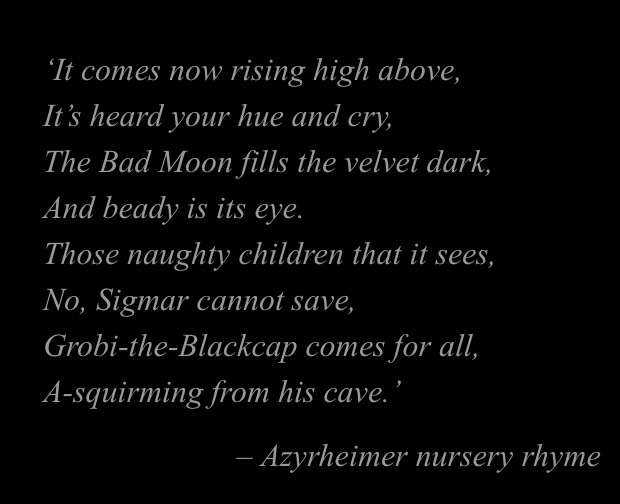 'It comes now rising high above,
It's heard your hue and cry,
The Bad Moon fills the velvet dark,
And beady is its eye.
Those naughty children that it sees,
No, Sigmar cannot save,
Grobi-the-Blackcap comes for all,
A-squirming from his cave.'

– Azyrheimer nursery rhyme